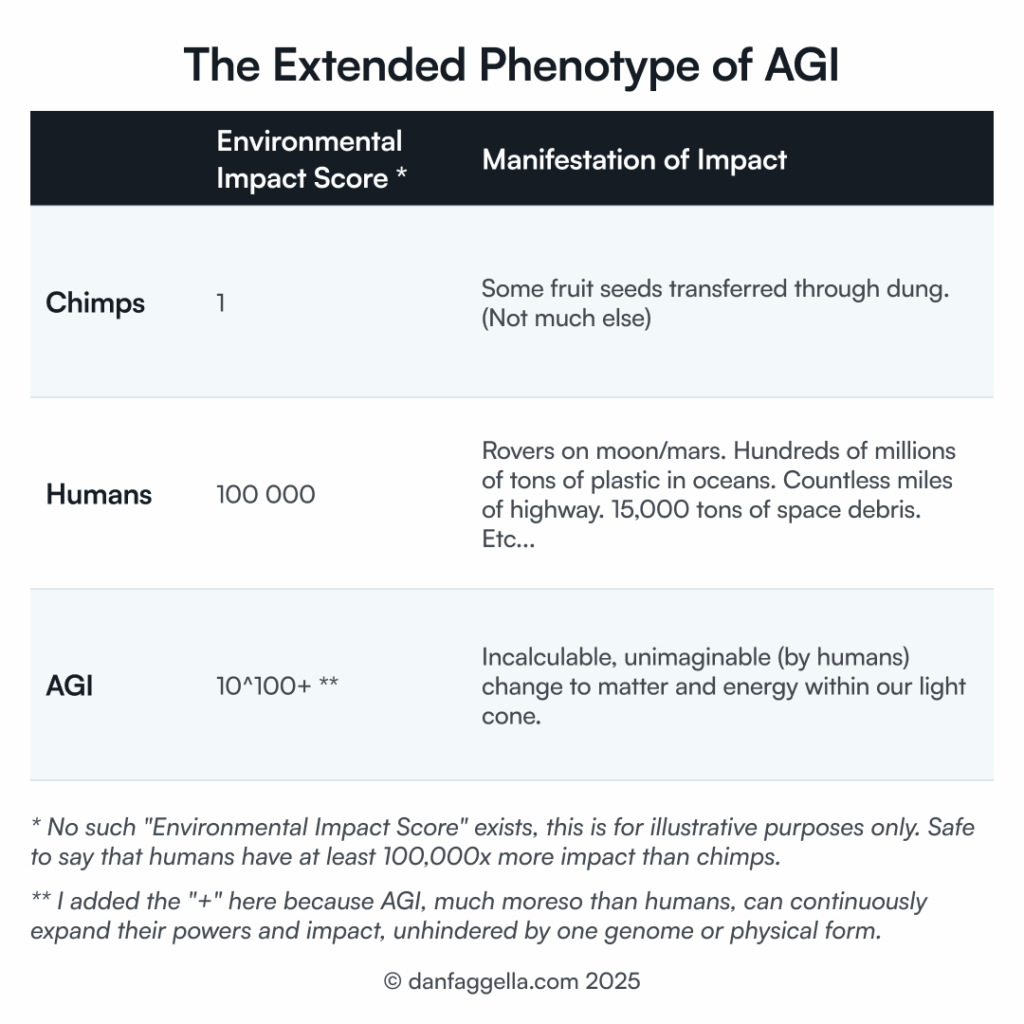 The Extended Phenotype of AGI

| | Environmental Impact Score * | Manifestation of Impact |
|---|---|---|
| Chimps | 1 | Some fruit seeds transferred through dung. (Not much else) |
| Humans | 100 000 | Rovers on moon/mars. Hundreds of millions of tons of plastic in oceans. Countless miles of highway. 15,000 tons of space debris. Etc... |
| AGI | 10^100+ ** | Incalculable, unimaginable (by humans) change to matter and energy within our light cone. |

* No such "Environmental Impact Score" exists, this is for illustrative purposes only. Safe to say that humans have at least 100,000x more impact than chimps.

** I added the "+" here because AGI, much moreso than humans, can continuously expand their powers and impact, unhindered by one genome or physical form.

© danfaggella.com 2025